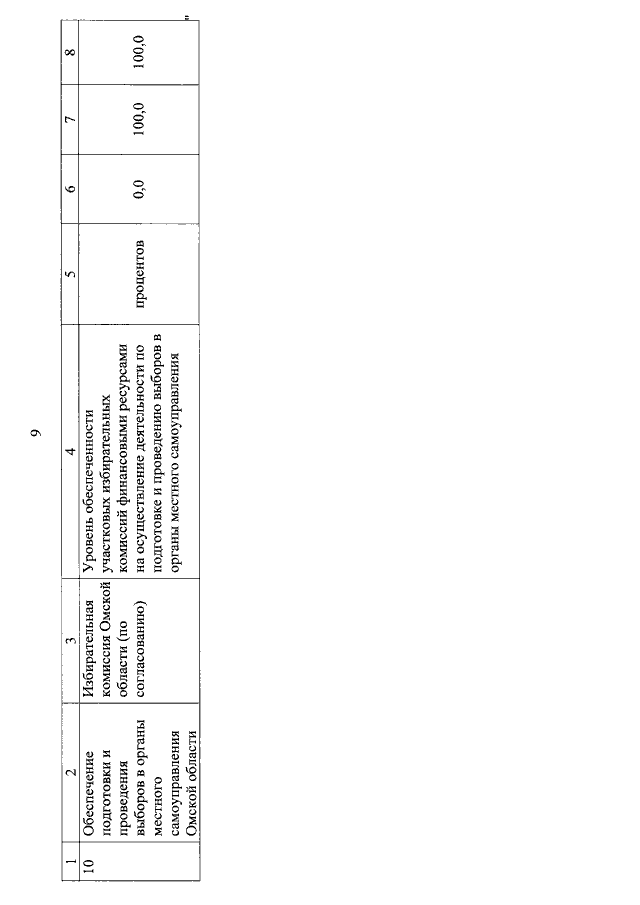 9

| 1 | 2 | 3 | 4 | 5 | 6 | 7 | 8 |
|---|---|---|---|---|---|---|---|
| 10 | Обеспечение подготовки и проведения выборов в органы местного самоуправления Омской области | Избирательная комиссия Омской области (по согласованию) | Уровень обеспеченности участковых избирательных комиссий финансовыми ресурсами на осуществление деятельности по подготовке и проведению выборов в органы местного самоуправления | процентов | 0,0 | 100,0 | 100,0 |

"